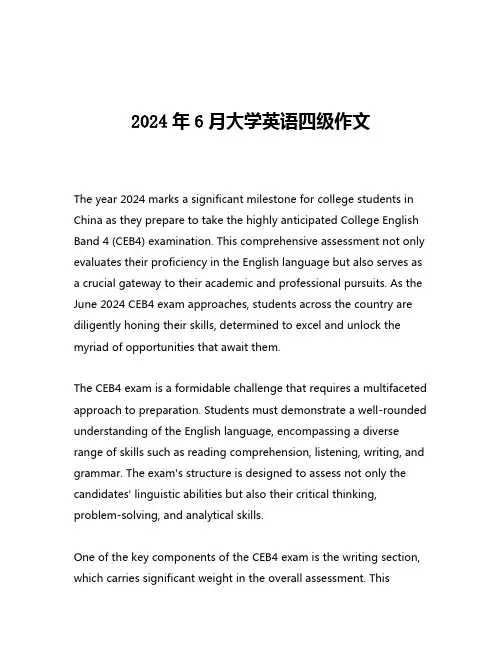 2024 年 6 月大学英语四级作文

The year 2024 marks a significant milestone for college students in China as they prepare to take the highly anticipated College English Band 4 (CEB4) examination. This comprehensive assessment not only evaluates their proficiency in the English language but also serves as a crucial gateway to their academic and professional pursuits. As the June 2024 CEB4 exam approaches, students across the country are diligently honing their skills, determined to excel and unlock the myriad of opportunities that await them.

The CEB4 exam is a formidable challenge that requires a multifaceted approach to preparation. Students must demonstrate a well-rounded understanding of the English language, encompassing a diverse range of skills such as reading comprehension, listening, writing, and grammar. The exam's structure is designed to assess not only the candidates' linguistic abilities but also their critical thinking, problem-solving, and analytical skills.

One of the key components of the CEB4 exam is the writing section, which carries significant weight in the overall assessment. This